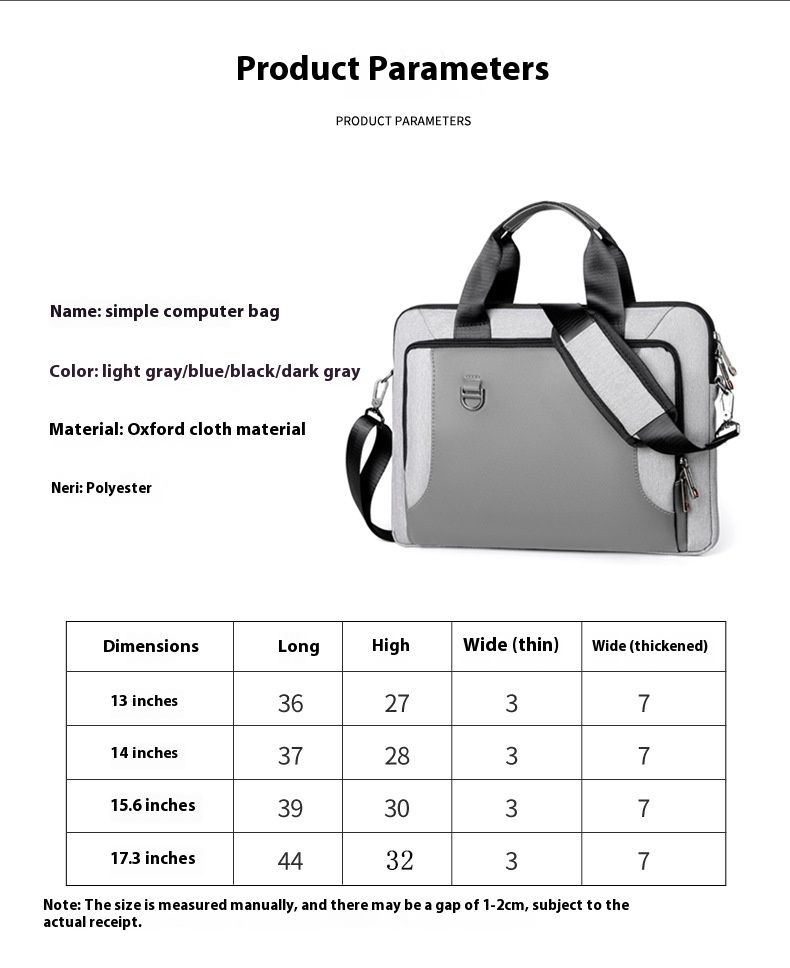 Product Parameters

PRODUCT PARAMETERS

Name: simple computer bag

Color: light gray/blue/black/dark gray

Material: Oxford cloth material

Neri: Polyester

| Dimensions | Long | High | Wide (thin) | Wide (thickened) |
|---|---|---|---|---|
| 13 inches | 36 | 27 | 3 | 7 |
| 14 inches | 37 | 28 | 3 | 7 |
| 15.6 inches | 39 | 30 | 3 | 7 |
| 17.3 inches | 44 | 32 | 3 | 7 |

Note: The size is measured manually, and there may be a gap of 1-2cm, subject to the actual receipt.